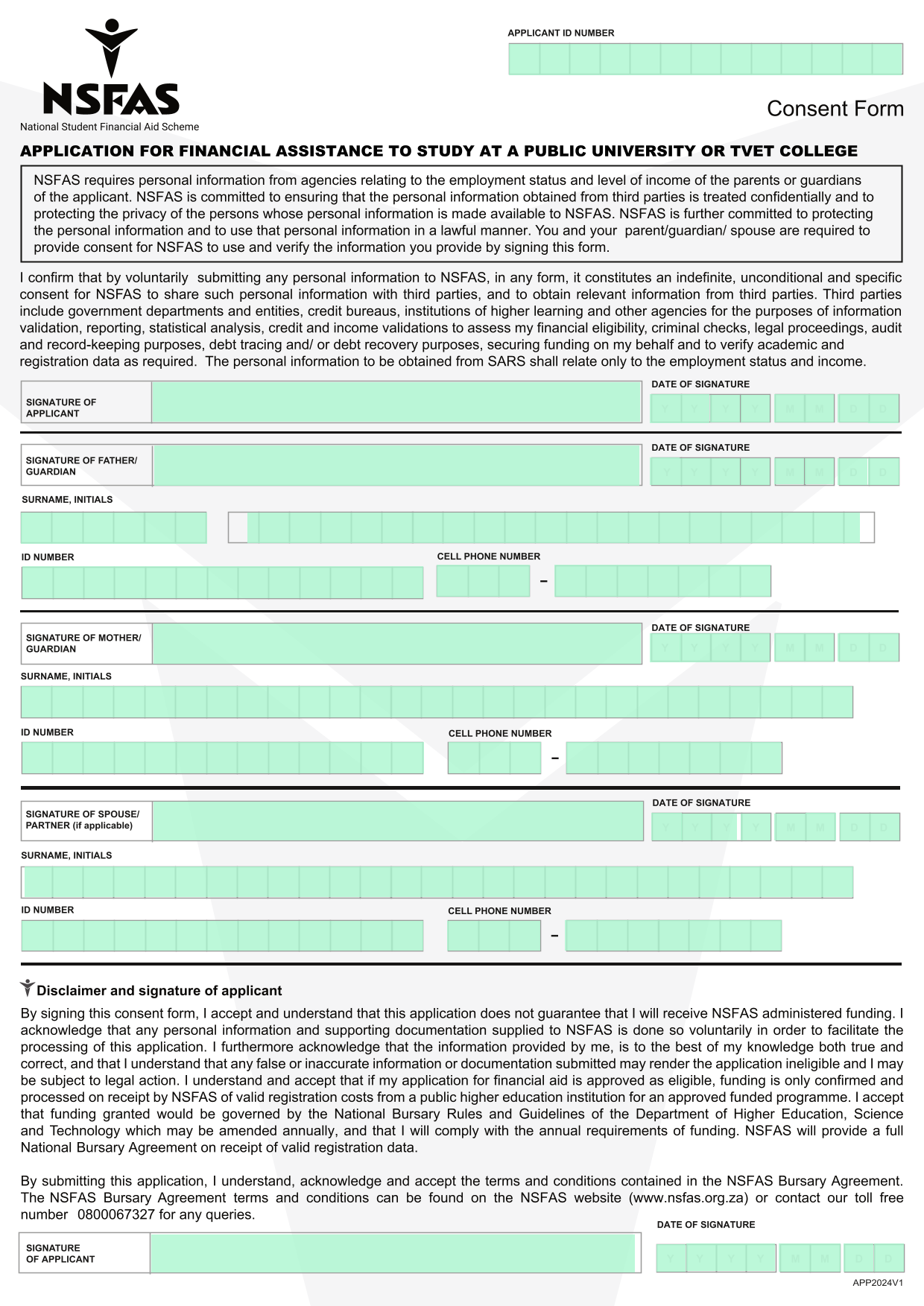 NSFAS
National Student Financial Aid Scheme

APPLICANT ID NUMBER

Consent Form

APPLICATION FOR FINANCIAL ASSISTANCE TO STUDY AT A PUBLIC UNIVERSITY OR TVET COLLEGE

NSFAS requires personal information from agencies relating to the employment status and level of income of the parents or guardians of the applicant. NSFAS is committed to ensuring that the personal information obtained from third parties is treated confidentially and to protecting the privacy of the persons whose personal information is made available to NSFAS. NSFAS is further committed to protecting the personal information and to use that personal information in a lawful manner. You and your parent/guardian/ spouse are required to provide consent for NSFAS to use and verify the information you provide by signing this form.

I confirm that by voluntarily submitting any personal information to NSFAS, in any form, it constitutes an indefinite, unconditional and specific consent for NSFAS to share such personal information with third parties, and to obtain relevant information from third parties. Third parties include government departments and entities, credit bureaus, institutions of higher learning and other agencies for the purposes of information validation, reporting, statistical analysis, credit and income validations to assess my financial eligibility, criminal checks, legal proceedings, audit and record-keeping purposes, debt tracing and/ or debt recovery purposes, securing funding on my behalf and to verify academic and registration data as required. The personal information to be obtained from SARS shall relate only to the employment status and income.

SIGNATURE OF APPLICANT

DATE OF SIGNATURE
Y Y Y Y M M D D

SIGNATURE OF FATHER/ GUARDIAN

DATE OF SIGNATURE
Y Y Y Y M M D D

SURNAME, INITIALS

ID NUMBER

CELL PHONE NUMBER
–

SIGNATURE OF MOTHER/ GUARDIAN

DATE OF SIGNATURE
Y Y Y Y M M D D

SURNAME, INITIALS

ID NUMBER

CELL PHONE NUMBER
–

SIGNATURE OF SPOUSE/ PARTNER (if applicable)

DATE OF SIGNATURE
Y Y Y Y M M D D

SURNAME, INITIALS

ID NUMBER

CELL PHONE NUMBER
–

Disclaimer and signature of applicant

By signing this consent form, I accept and understand that this application does not guarantee that I will receive NSFAS administered funding. I acknowledge that any personal information and supporting documentation supplied to NSFAS is done so voluntarily in order to facilitate the processing of this application. I furthermore acknowledge that the information provided by me, is to the best of my knowledge both true and correct, and that I understand that any false or inaccurate information or documentation submitted may render the application ineligible and I may be subject to legal action. I understand and accept that if my application for financial aid is approved as eligible, funding is only confirmed and processed on receipt by NSFAS of valid registration costs from a public higher education institution for an approved funded programme. I accept that funding granted would be governed by the National Bursary Rules and Guidelines of the Department of Higher Education, Science and Technology which may be amended annually, and that I will comply with the annual requirements of funding. NSFAS will provide a full National Bursary Agreement on receipt of valid registration data.

By submitting this application, I understand, acknowledge and accept the terms and conditions contained in the NSFAS Bursary Agreement. The NSFAS Bursary Agreement terms and conditions can be found on the NSFAS website (www.nsfas.org.za) or contact our toll free number 0800067327 for any queries.

SIGNATURE OF APPLICANT

DATE OF SIGNATURE
Y Y Y Y M M D D

APP2024V1